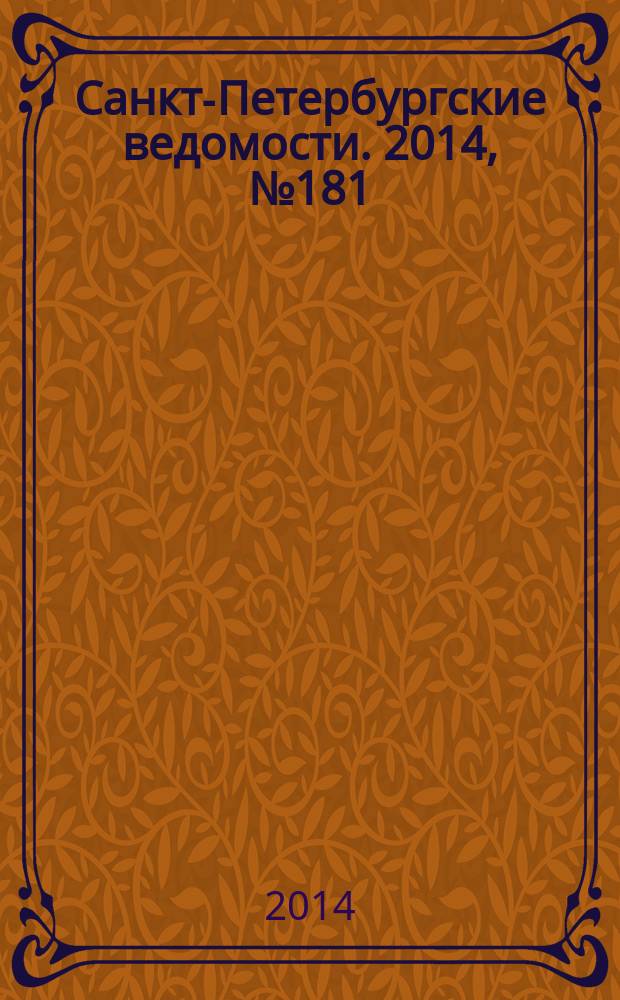 Санкт-Петербургские ведомости. 2014, №181

2014